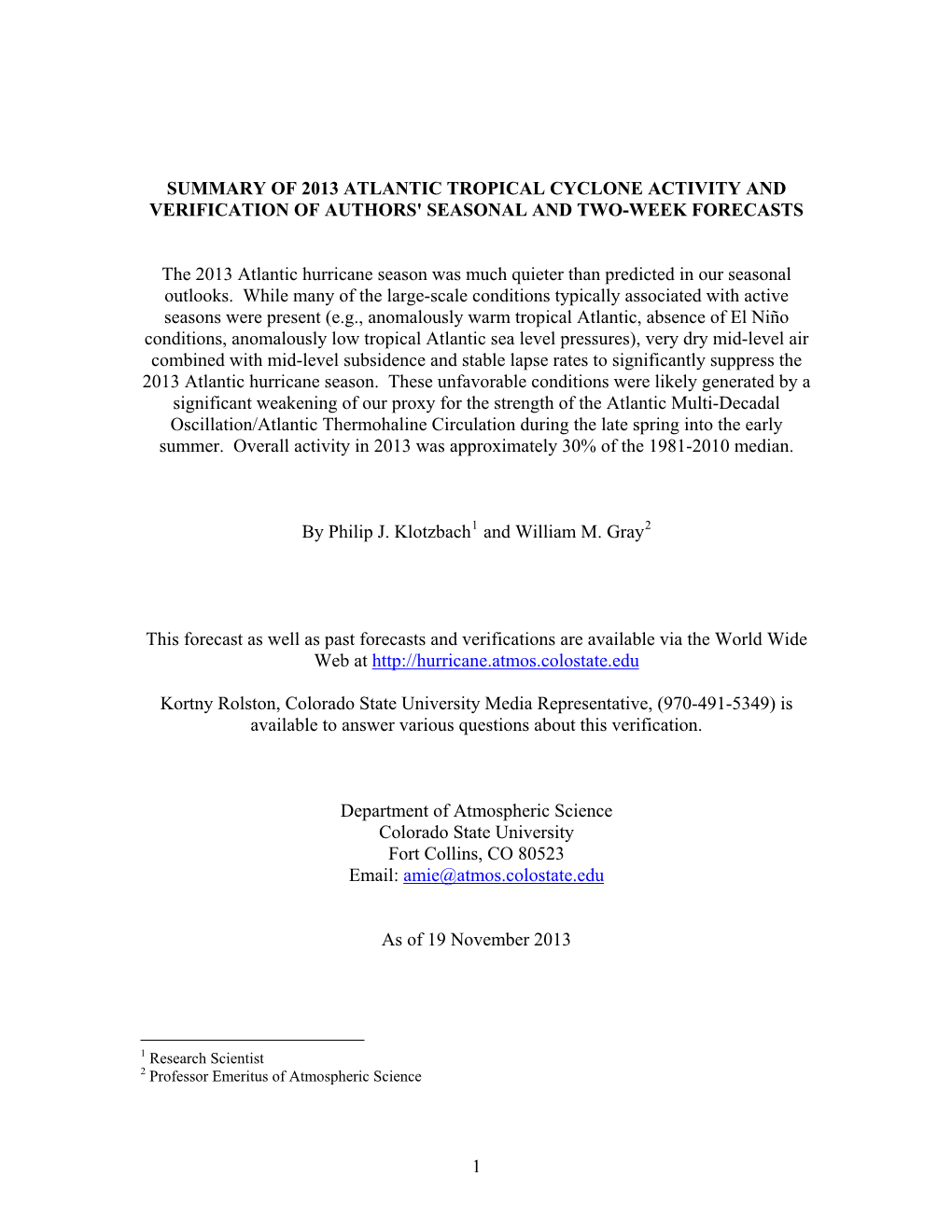 SUMMARY OF 2013 ATLANTIC TROPICAL CYCLONE ACTIVITY AND VERIFICATION OF AUTHORS' SEASONAL AND TWO-WEEK FORECASTS

The 2013 Atlantic hurricane season was much quieter than predicted in our seasonal outlooks. While many of the large-scale conditions typically associated with active seasons were present (e.g., anomalously warm tropical Atlantic, absence of El Niño conditions, anomalously low tropical Atlantic sea level pressures), very dry mid-level air combined with mid-level subsidence and stable lapse rates to significantly suppress the 2013 Atlantic hurricane season. These unfavorable conditions were likely generated by a significant weakening of our proxy for the strength of the Atlantic Multi-Decadal Oscillation/Atlantic Thermohaline Circulation during the late spring into the early summer. Overall activity in 2013 was approximately 30% of the 1981-2010 median.

By Philip J. Klotzbach$^1$ and William M. Gray$^2$

This forecast as well as past forecasts and verifications are available via the World Wide Web at http://hurricane.atmos.colostate.edu

Kortny Rolston, Colorado State University Media Representative, (970-491-5349) is available to answer various questions about this verification.

Department of Atmospheric Science
Colorado State University
Fort Collins, CO 80523
Email: amie@atmos.colostate.edu

As of 19 November 2013

$^1$ Research Scientist
$^2$ Professor Emeritus of Atmospheric Science

1